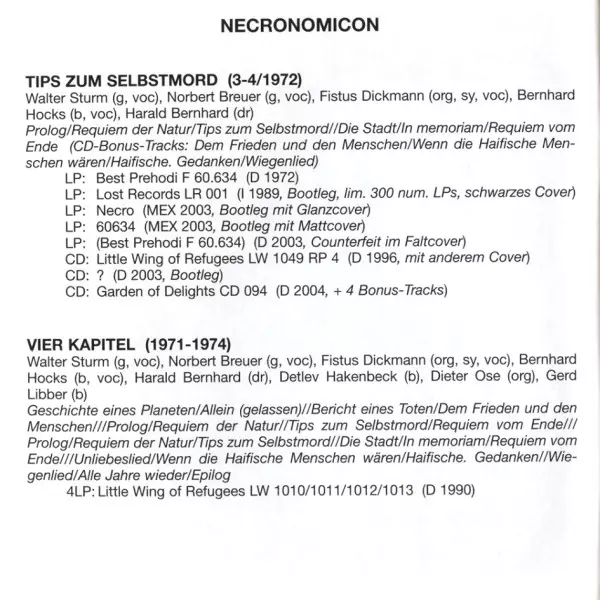 NECRONOMICON

TIPS ZUM SELBSTMORD (3-4/1972)
Walter Sturm (g, voc), Norbert Breuer (g, voc), Fistus Dickmann (org, sy, voc), Bernhard Hocks (b, voc), Harald Bernhard (dr)
Prolog/Requiem der Natur/Tips zum Selbstmord//Die Stadt/In memoriam/Requiem vom Ende (CD-Bonus-Tracks: Dem Frieden und den Menschen/Wenn die Haifische Menschen wären/Haifische. Gedanken/Wiegenlied)
LP: Best Prehodi F 60.634 (D 1972)
LP: Lost Records LR 001 (I 1989, Bootleg, lim. 300 num. LPs, schwarzes Cover)
LP: Necro (MEX 2003, Bootleg mit Glanzcover)
LP: 60634 (MEX 2003, Bootleg mit Mattcover)
LP: (Best Prehodi F 60.634) (D 2003, Counterfeit im Faltcover)
CD: Little Wing of Refugees LW 1049 RP 4 (D 1996, mit anderem Cover)
CD: ? (D 2003, Bootleg)
CD: Garden of Delights CD 094 (D 2004, + 4 Bonus-Tracks)

VIER KAPITEL (1971-1974)
Walter Sturm (g, voc), Norbert Breuer (g, voc), Fistus Dickmann (org, sy, voc), Bernhard Hocks (b, voc), Harald Bernhard (dr), Detlev Hakenbeck (b), Dieter Ose (org), Gerd Libber (b)
Geschichte eines Planeten/Allein (gelassen)//Bericht eines Toten/Dem Frieden und den Menschen///Prolog/Requiem der Natur//Tips zum Selbstmord/Requiem vom Ende///Prolog/Requiem der Natur/Tips zum Selbstmord//Die Stadt/In memoriam/Requiem vom Ende///Unliebeslied/Wenn die Haifische Menschen wären/Haifische. Gedanken//Wiegenlied/Alle Jahre wieder/Epilog
4LP: Little Wing of Refugees LW 1010/1011/1012/1013 (D 1990)